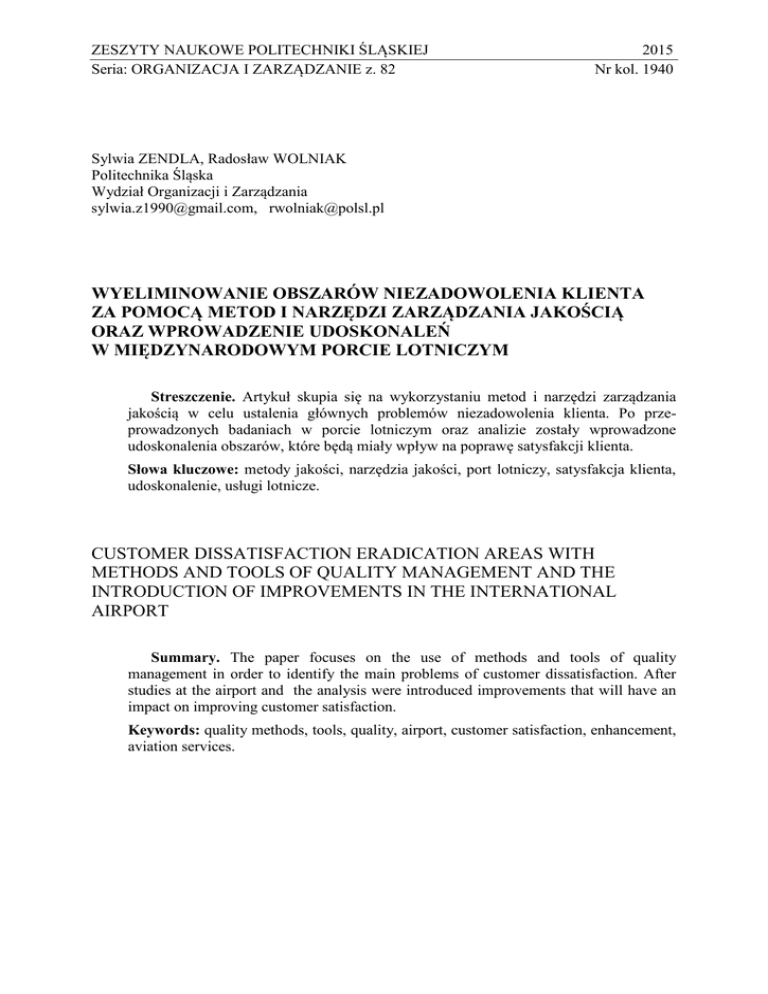 ZESZYTY NAUKOWE POLITECHNIKI ŚLĄSKIEJ 2015
Seria: ORGANIZACJA I ZARZĄDZANIE z. 82 Nr kol. 1940

Sylwia ZENDLA, Radosław WOLNIAK
Politechnika Śląska
Wydział Organizacji i Zarządzania
sylwia.z1990@gmail.com, rwolniak@polsl.pl

WYELIMINOWANIE OBSZARÓW NIEZADOWOLENIA KLIENTA ZA POMOCĄ METOD I NARZĘDZI ZARZĄDZANIA JAKOŚCIĄ ORAZ WPROWADZENIE UDOSKONALEŃ W MIĘDZYNARODOWYM PORCIE LOTNICZYM

Streszczenie. Artykuł skupia się na wykorzystaniu metod i narzędzi zarządzania jakością w celu ustalenia głównych problemów niezadowolenia klienta. Po przeprowadzonych badaniach w porcie lotniczym oraz analizie zostały wprowadzone udoskonalenia obszarów, które będą miały wpływ na poprawę satysfakcji klienta.

Słowa kluczowe: metody jakości, narzędzia jakości, port lotniczy, satysfakcja klienta, udoskonalenie, usługi lotnicze.

CUSTOMER DISSATISFACTION ERADICATION AREAS WITH METHODS AND TOOLS OF QUALITY MANAGEMENT AND THE INTRODUCTION OF IMPROVEMENTS IN THE INTERNATIONAL AIRPORT

Summary. The paper focuses on the use of methods and tools of quality management in order to identify the main problems of customer dissatisfaction. After studies at the airport and the analysis were introduced improvements that will have an impact on improving customer satisfaction.

Keywords: quality methods, tools, quality, airport, customer satisfaction, enhancement, aviation services.